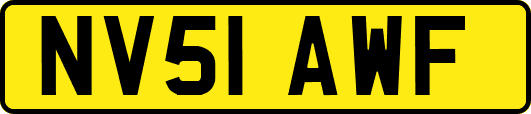 NV51 AWF